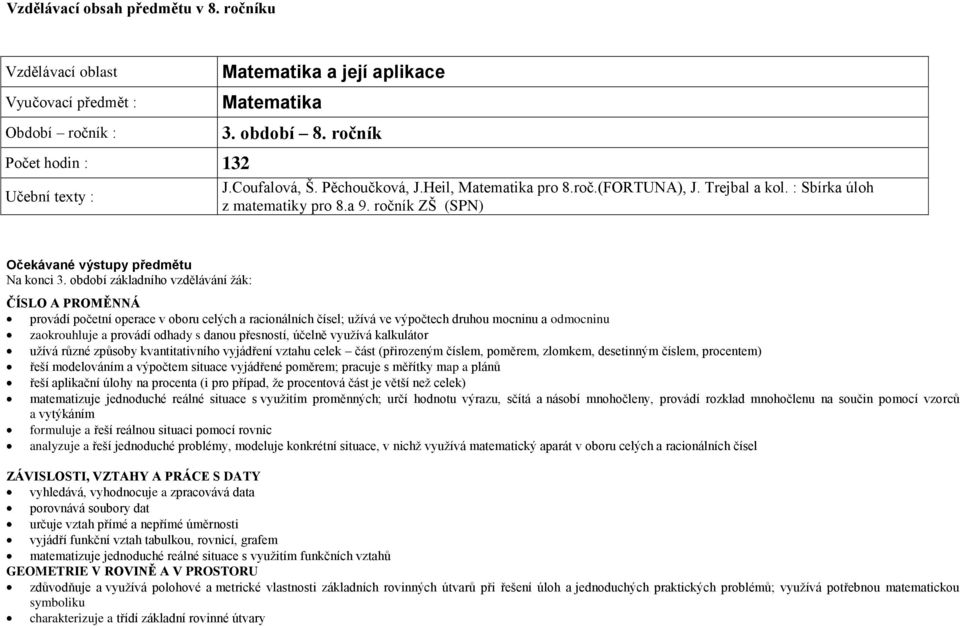 Vzdělávací obsah předmětu v 8. ročníku

| Vzdělávací oblast | Matematika a její aplikace |
|---|---|
| Vyučovací předmět : | Matematika |
| Období – ročník : | 3. období – 8. ročník |
| Počet hodin : | 132 |
| Učební texty : | J.Coufalová, Š. Pěchoučková, J.Heil, Matematika pro 8.roč.(FORTUNA), J. Trejbal a kol. : Sbírka úloh z matematiky pro 8.a 9. ročník ZŠ (SPN) |

Očekávané výstupy předmětu
Na konci 3. období základního vzdělávání žák:

ČÍSLO A PROMĚNNÁ
• provádí početní operace v oboru celých a racionálních čísel; užívá ve výpočtech druhou mocninu a odmocninu
• zaokrouhluje a provádí odhady s danou přesností, účelně využívá kalkulátor
• užívá různé způsoby kvantitativního vyjádření vztahu celek – část (přirozeným číslem, poměrem, zlomkem, desetinným číslem, procentem)
• řeší modelováním a výpočtem situace vyjádřené poměrem; pracuje s měřítky map a plánů
• řeší aplikační úlohy na procenta (i pro případ, že procentová část je větší než celek)
• matematizuje jednoduché reálné situace s využitím proměnných; určí hodnotu výrazu, sčítá a násobí mnohočleny, provádí rozklad mnohočlenu na součin pomocí vzorců a vytýkáním
• formuluje a řeší reálnou situaci pomocí rovnic
• analyzuje a řeší jednoduché problémy, modeluje konkrétní situace, v nichž využívá matematický aparát v oboru celých a racionálních čísel

ZÁVISLOSTI, VZTAHY A PRÁCE S DATY
• vyhledává, vyhodnocuje a zpracovává data
• porovnává soubory dat
• určuje vztah přímé a nepřímé úměrnosti
• vyjádří funkční vztah tabulkou, rovnicí, grafem
• matematizuje jednoduché reálné situace s využitím funkčních vztahů
GEOMETRIE V ROVINĚ A V PROSTORU
• zdůvodňuje a využívá polohové a metrické vlastnosti základních rovinných útvarů při řešení úloh a jednoduchých praktických problémů; využívá potřebnou matematickou symboliku
• charakterizuje a třídí základní rovinné útvary